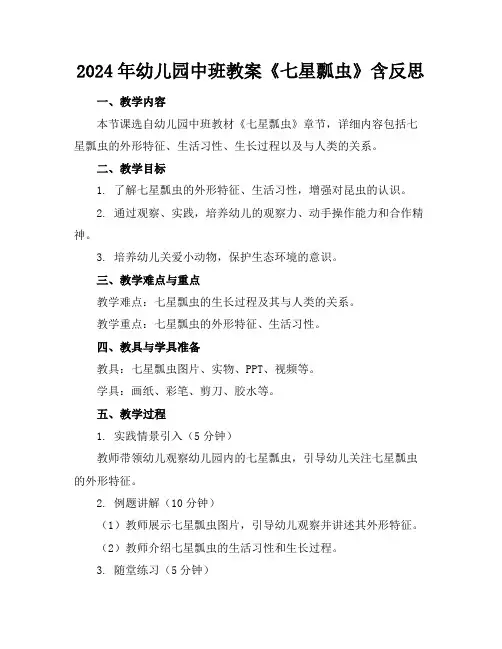 2024年幼儿园中班教案《七星瓢虫》含反思

一、教学内容

本节课选自幼儿园中班教材《七星瓢虫》章节，详细内容包括七星瓢虫的外形特征、生活习性、生长过程以及与人类的关系。

二、教学目标

1. 了解七星瓢虫的外形特征、生活习性，增强对昆虫的认识。

2. 通过观察、实践，培养幼儿的观察力、动手操作能力和合作精神。

3. 培养幼儿关爱小动物，保护生态环境的意识。

三、教学难点与重点

教学难点：七星瓢虫的生长过程及其与人类的关系。

教学重点：七星瓢虫的外形特征、生活习性。

四、教具与学具准备

教具：七星瓢虫图片、实物、PPT、视频等。

学具：画纸、彩笔、剪刀、胶水等。

五、教学过程

1. 实践情景引入（5分钟）

教师带领幼儿观察幼儿园内的七星瓢虫，引导幼儿关注七星瓢虫的外形特征。

2. 例题讲解（10分钟）

（1）教师展示七星瓢虫图片，引导幼儿观察并讲述其外形特征。

（2）教师介绍七星瓢虫的生活习性和生长过程。

3. 随堂练习（5分钟）